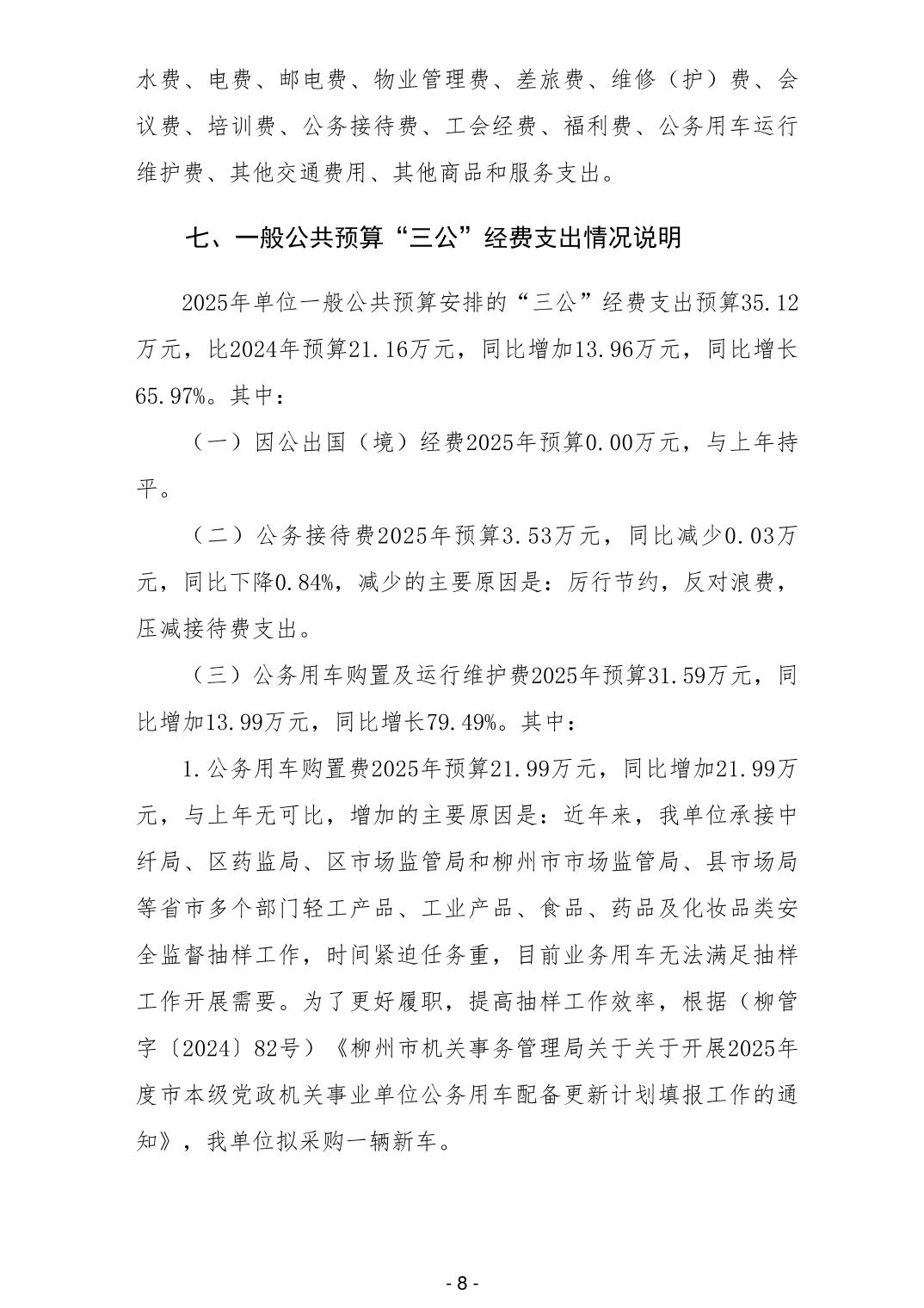 水费、电费、邮电费、物业管理费、差旅费、维修（护）费、会议费、培训费、公务接待费、工会经费、福利费、公务用车运行维护费、其他交通费用、其他商品和服务支出。

七、一般公共预算“三公”经费支出情况说明

2025年单位一般公共预算安排的“三公”经费支出预算35.12万元，比2024年预算21.16万元，同比增加13.96万元，同比增长65.97%。其中：

（一）因公出国（境）经费2025年预算0.00万元，与上年持平。

（二）公务接待费2025年预算3.53万元，同比减少0.03万元，同比下降0.84%，减少的主要原因是：厉行节约，反对浪费，压减接待费支出。

（三）公务用车购置及运行维护费2025年预算31.59万元，同比增加13.99万元，同比增长79.49%。其中：

1.公务用车购置费2025年预算21.99万元，同比增加21.99万元，与上年无可比，增加的主要原因是：近年来，我单位承接中纤局、区药监局、区市场监管局和柳州市市场监管局、县市场局等省市多个部门轻工产品、工业产品、食品、药品及化妆品类安全监督抽样工作，时间紧迫任务重，目前业务用车无法满足抽样工作开展需要。为了更好履职，提高抽样工作效率，根据（柳管字〔2024〕82号）《柳州市机关事务管理局关于关于开展2025年度市本级党政机关事业单位公务用车配备更新计划填报工作的通知》，我单位拟采购一辆新车。

- 8 -